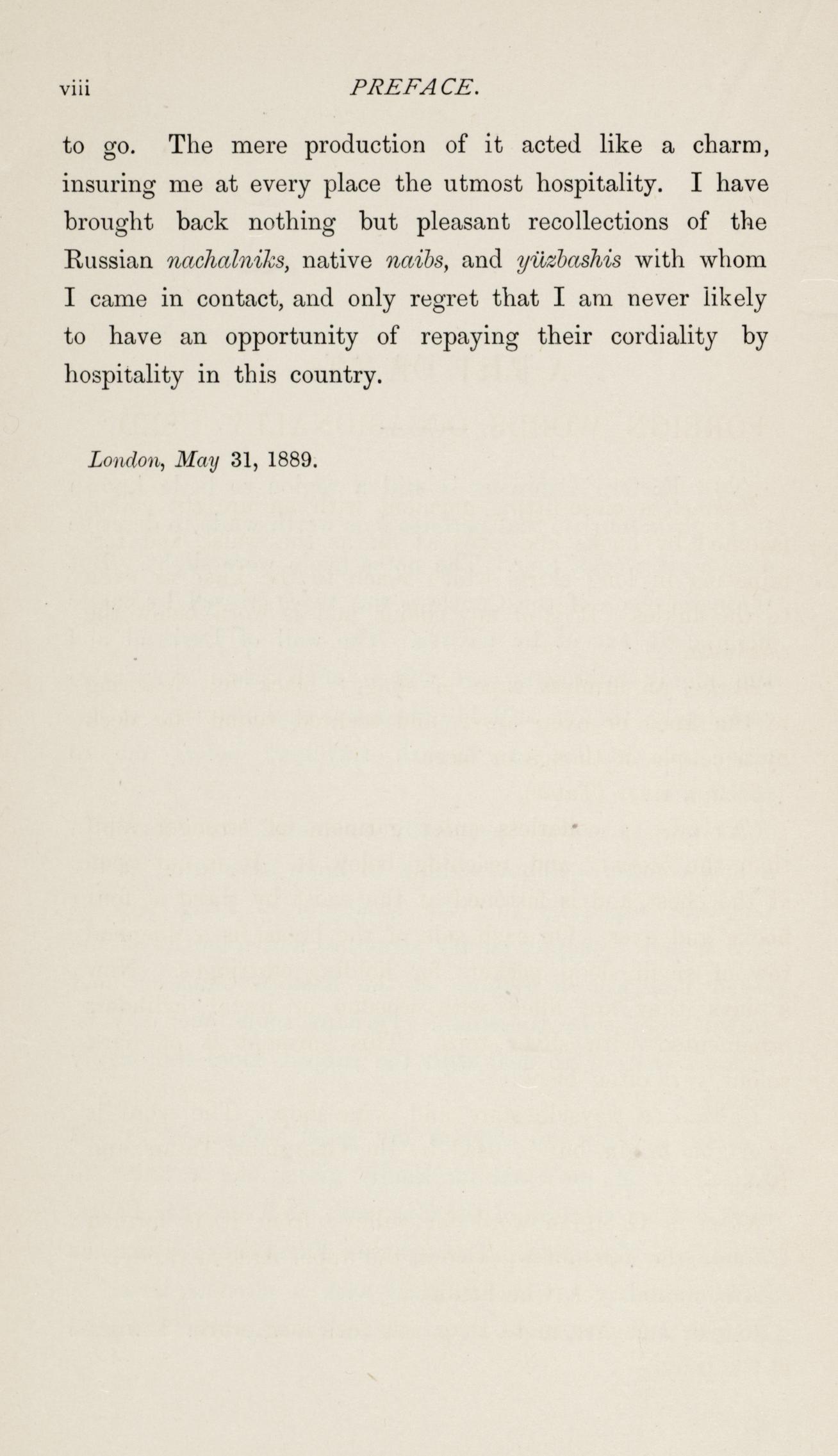 viii PREFACE.

to go. The mere production of it acted like a charm, insuring me at every place the utmost hospitality. I have brought back nothing but pleasant recollections of the Russian nachalniks, native naibs, and yüzbashis with whom I came in contact, and only regret that I am never likely to have an opportunity of repaying their cordiality by hospitality in this country.

London, May 31, 1889.